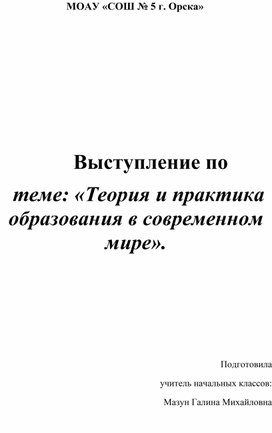 МОАУ «СОШ № 5 г. Орска»

Выступление по
теме: «Теория и практика образования в современном мире».

Подготовила

учитель начальных классов:

Мазун Галина Михайловна